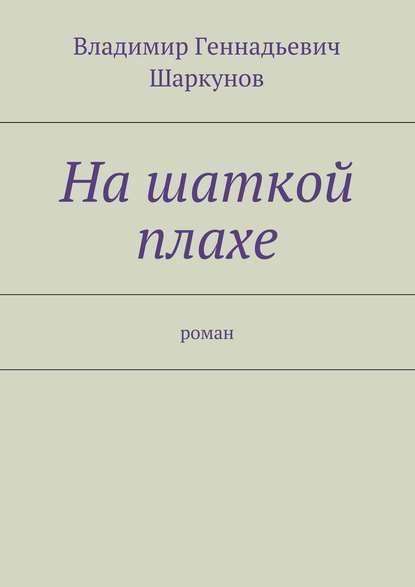 Владимир Геннадьевич Шаркунов

На шаткой плахе

роман